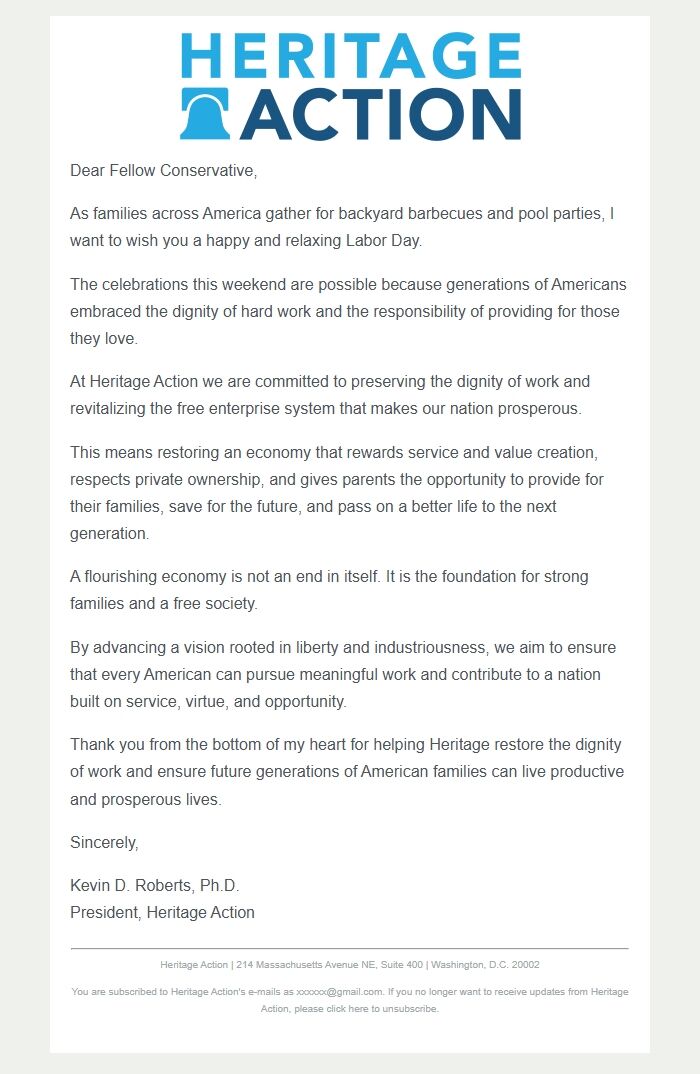 HERITAGE ACTION

Dear Fellow Conservative,

As families across America gather for backyard barbecues and pool parties, I want to wish you a happy and relaxing Labor Day.

The celebrations this weekend are possible because generations of Americans embraced the dignity of hard work and the responsibility of providing for those they love.

At Heritage Action we are committed to preserving the dignity of work and revitalizing the free enterprise system that makes our nation prosperous.

This means restoring an economy that rewards service and value creation, respects private ownership, and gives parents the opportunity to provide for their families, save for the future, and pass on a better life to the next generation.

A flourishing economy is not an end in itself. It is the foundation for strong families and a free society.

By advancing a vision rooted in liberty and industriousness, we aim to ensure that every American can pursue meaningful work and contribute to a nation built on service, virtue, and opportunity.

Thank you from the bottom of my heart for helping Heritage restore the dignity of work and ensure future generations of American families can live productive and prosperous lives.

Sincerely,

Kevin D. Roberts, Ph.D.
President, Heritage Action

Heritage Action | 214 Massachusetts Avenue NE, Suite 400 | Washington, D.C. 20002

You are subscribed to Heritage Action's e-mails as xxxxxx@gmail.com. If you no longer want to receive updates from Heritage Action, please click here to unsubscribe.